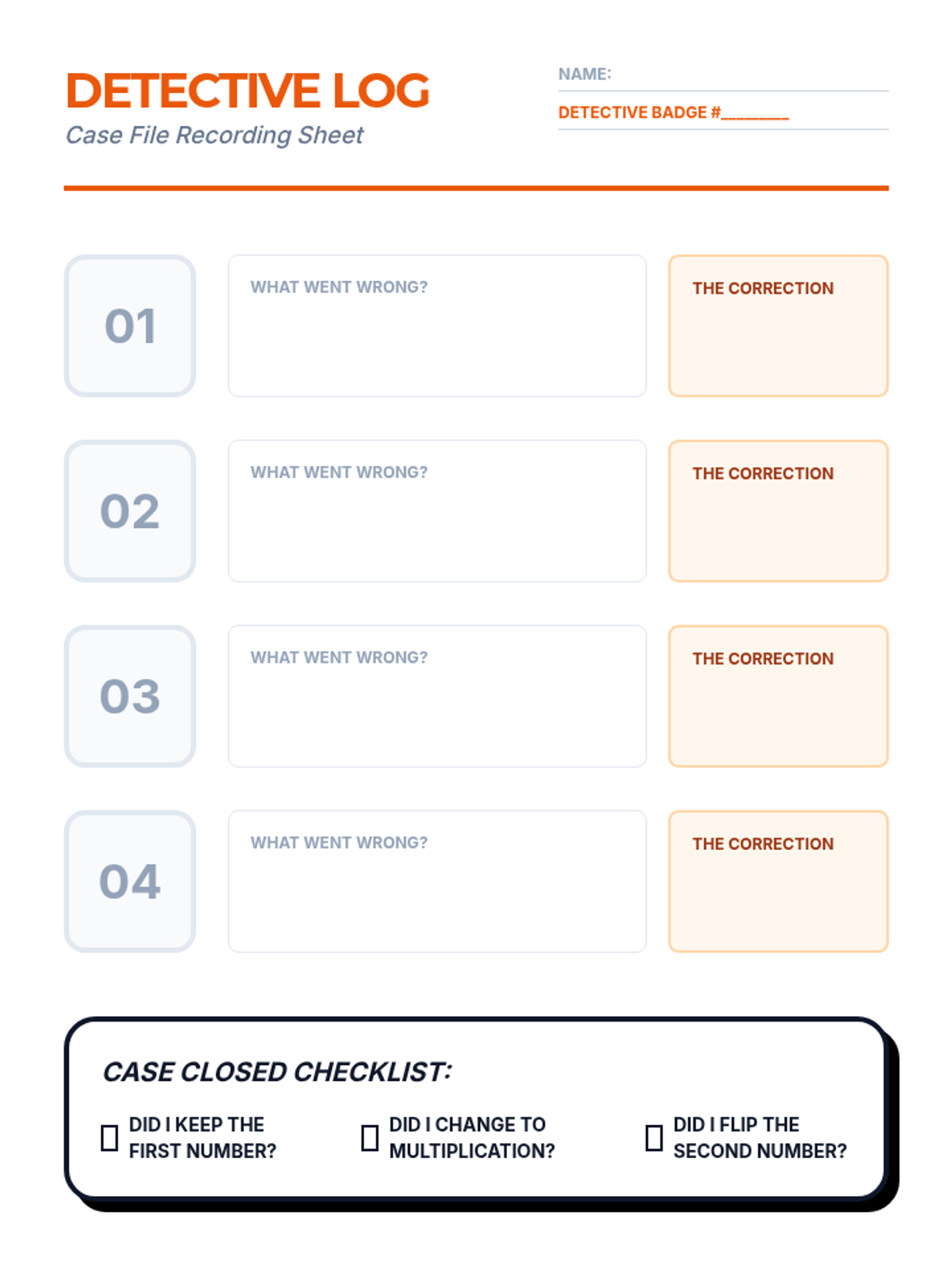 DETECTIVE LOG
Case File Recording Sheet

NAME:
DETECTIVE BADGE #________

01
WHAT WENT WRONG?
THE CORRECTION

02
WHAT WENT WRONG?
THE CORRECTION

03
WHAT WENT WRONG?
THE CORRECTION

04
WHAT WENT WRONG?
THE CORRECTION

CASE CLOSED CHECKLIST:

☐ DID I KEEP THE FIRST NUMBER?

☐ DID I CHANGE TO MULTIPLICATION?

☐ DID I FLIP THE SECOND NUMBER?